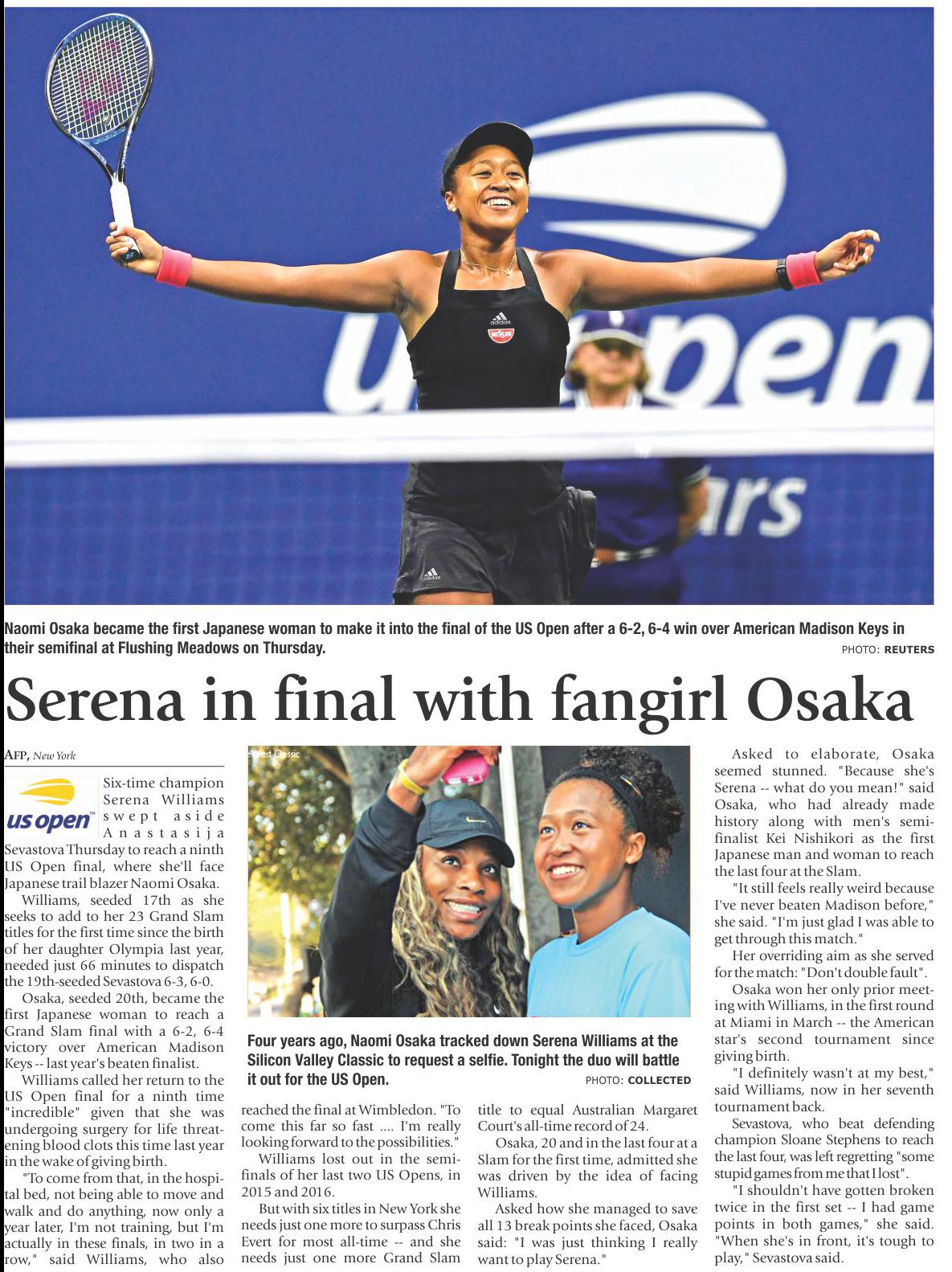 Naomi Osaka became the first Japanese woman to make it into the final of the US Open after a 6-2, 6-4 win over American Madison Keys in their semifinal at Flushing Meadows on Thursday.
PHOTO: REUTERS

Serena in final with fangirl Osaka

AFP, New York

us open

Six-time champion Serena Williams swept aside Anastasija Sevastova Thursday to reach a ninth US Open final, where she'll face Japanese trail blazer Naomi Osaka.

Williams, seeded 17th as she seeks to add to her 23 Grand Slam titles for the first time since the birth of her daughter Olympia last year, needed just 66 minutes to dispatch the 19th-seeded Sevastova 6-3, 6-0.

Osaka, seeded 20th, became the first Japanese woman to reach a Grand Slam final with a 6-2, 6-4 victory over American Madison Keys -- last year's beaten finalist.

Williams called her return to the US Open final for a ninth time "incredible" given that she was undergoing surgery for life threatening blood clots this time last year in the wake of giving birth.

"To come from that, in the hospital bed, not being able to move and walk and do anything, now only a year later, I'm not training, but I'm actually in these finals, in two in a row," said Williams, who also reached the final at Wimbledon. "To come this far so fast .... I'm really looking forward to the possibilities."

Williams lost out in the semifinals of her last two US Opens, in 2015 and 2016.

But with six titles in New York she needs just one more to surpass Chris Evert for most all-time -- and she needs just one more Grand Slam title to equal Australian Margaret Court's all-time record of 24.

Osaka, 20 and in the last four at a Slam for the first time, admitted she was driven by the idea of facing Williams.

Asked how she managed to save all 13 break points she faced, Osaka said: "I was just thinking I really want to play Serena."

Four years ago, Naomi Osaka tracked down Serena Williams at the Silicon Valley Classic to request a selfie. Tonight the duo will battle it out for the US Open.
PHOTO: COLLECTED

Asked to elaborate, Osaka seemed stunned. "Because she's Serena -- what do you mean!" said Osaka, who had already made history along with men's semifinalist Kei Nishikori as the first Japanese man and woman to reach the last four at the Slam.

"It still feels really weird because I've never beaten Madison before," she said. "I'm just glad I was able to get through this match."

Her overriding aim as she served for the match: "Don't double fault".

Osaka won her only prior meeting with Williams, in the first round at Miami in March -- the American star's second tournament since giving birth.

"I definitely wasn't at my best," said Williams, now in her seventh tournament back.

Sevastova, who beat defending champion Sloane Stephens to reach the last four, was left regretting "some stupid games from me that I lost".

"I shouldn't have gotten broken twice in the first set -- I had game points in both games," she said. "When she's in front, it's tough to play," Sevastova said.